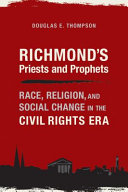 DOUGLAS E. THOMPSON

RICHMOND'S
Priests and Prophets

RACE, RELIGION, AND SOCIAL CHANGE IN THE CIVIL RIGHTS ERA